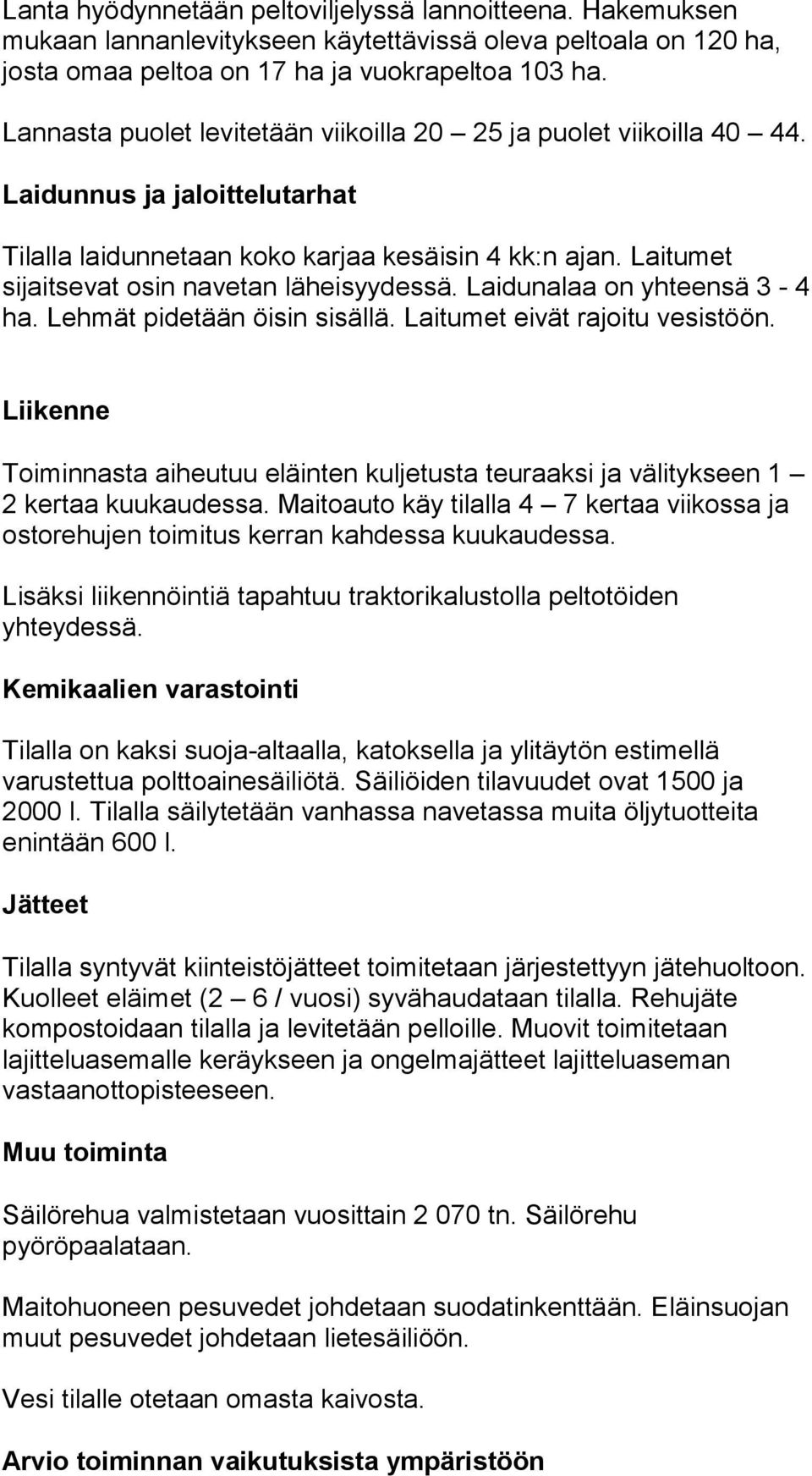 Lanta hyödynnetään peltoviljelyssä lannoitteena. Hakemuksen mukaan lannanlevitykseen käytettävissä oleva peltoala on 120 ha, josta omaa peltoa on 17 ha ja vuokrapeltoa 103 ha.

Lannasta puolet levitetään viikoilla 20 – 25 ja puolet viikoilla 40 – 44.

Laidunnus ja jaloittelutarhat

Tilalla laidunnetaan koko karjaa kesäisin 4 kk:n ajan. Laitumet sijaitsevat osin navetan läheisyydessä. Laidunalaa on yhteensä 3 - 4 ha. Lehmät pidetään öisin sisällä. Laitumet eivät rajoitu vesistöön.

Liikenne

Toiminnasta aiheutuu eläinten kuljetusta teuraaksi ja välitykseen 1 – 2 kertaa kuukaudessa. Maitoauto käy tilalla 4 – 7 kertaa viikossa ja ostorehujen toimitus kerran kahdessa kuukaudessa.

Lisäksi liikennöintiä tapahtuu traktorikalustolla peltotöiden yhteydessä.

Kemikaalien varastointi

Tilalla on kaksi suoja-altaalla, katoksella ja ylitäytön estimellä varustettua polttoainesäiliötä. Säiliöiden tilavuudet ovat 1500 ja 2000 l. Tilalla säilytetään vanhassa navetassa muita öljytuotteita enintään 600 l.

Jätteet

Tilalla syntyvät kiinteistöjätteet toimitetaan järjestettyyn jätehuoltoon. Kuolleet eläimet (2 – 6 / vuosi) syvähaudataan tilalla. Rehujäte kompostoidaan tilalla ja levitetään pelloille. Muovit toimitetaan lajitteluasemalle keräykseen ja ongelmajätteet lajitteluaseman vastaanottopisteeseen.

Muu toiminta

Säilörehua valmistetaan vuosittain 2 070 tn. Säilörehu pyöröpaalataan.

Maitohuoneen pesuvedet johdetaan suodatinkenttään. Eläinsuojan muut pesuvedet johdetaan lietesäiliöön.

Vesi tilalle otetaan omasta kaivosta.

Arvio toiminnan vaikutuksista ympäristöön